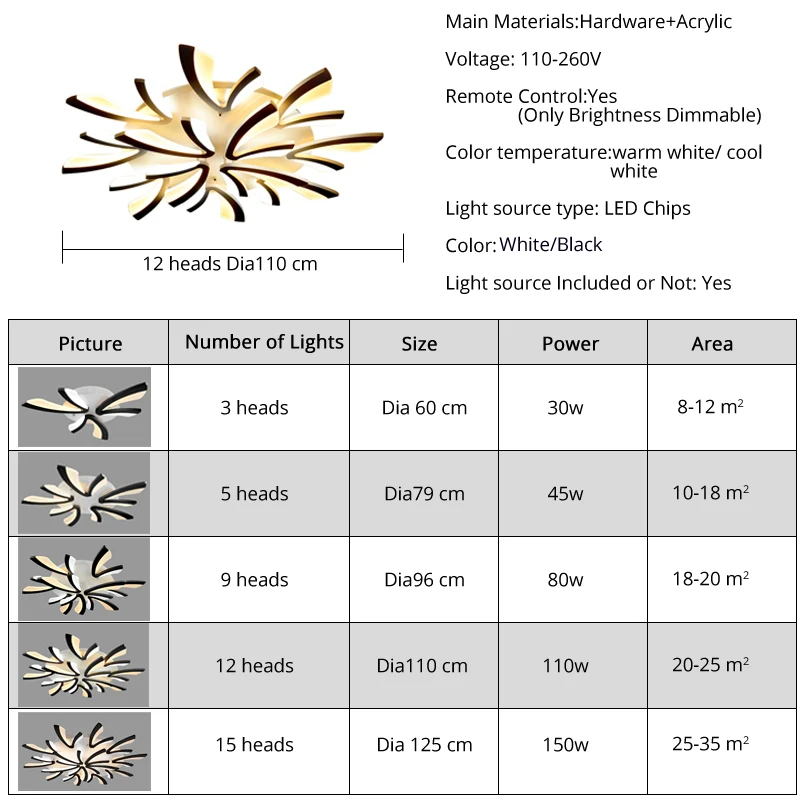 12 heads Dia110 cm

Main Materials:Hardware+Acrylic

Voltage: 110-260V

Remote Control:Yes
(Only Brightness Dimmable)

Color temperature:warm white/ cool white

Light source type: LED Chips

Color: White/Black

Light source Included or Not: Yes

| Picture | Number of Lights | Size | Power | Area |
|---|---|---|---|---|
| | 3 heads | Dia 60 cm | 30w | 8-12 $m^2$ |
| | 5 heads | Dia79 cm | 45w | 10-18 $m^2$ |
| | 9 heads | Dia96 cm | 80w | 18-20 $m^2$ |
| | 12 heads | Dia110 cm | 110w | 20-25 $m^2$ |
| | 15 heads | Dia 125 cm | 150w | 25-35 $m^2$ |